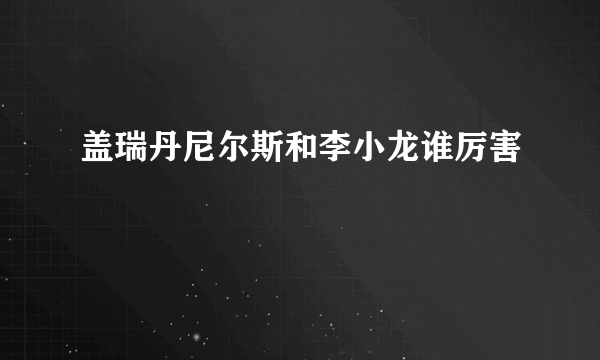 盖瑞丹尼尔斯和李小龙谁厉害